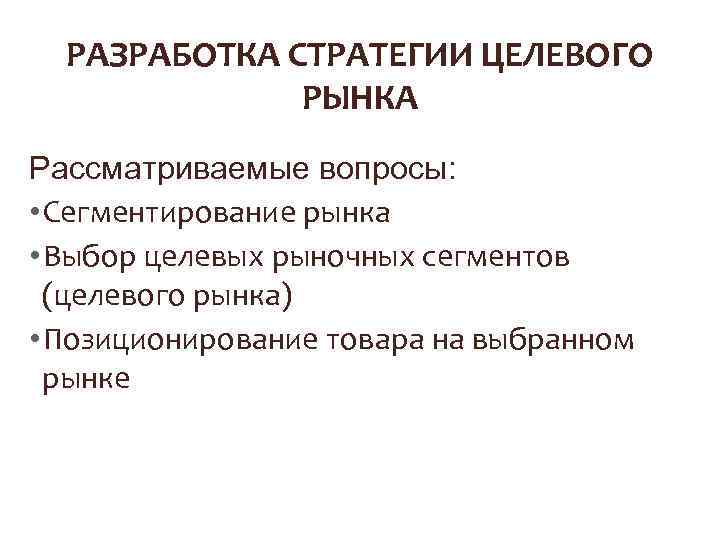 РАЗРАБОТКА СТРАТЕГИИ ЦЕЛЕВОГО РЫНКА

Рассматриваемые вопросы:
• Сегментирование рынка
• Выбор целевых рыночных сегментов (целевого рынка)
• Позиционирование товара на выбранном рынке